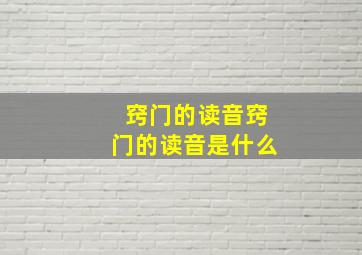 窍门的读音窍门的读音是什么